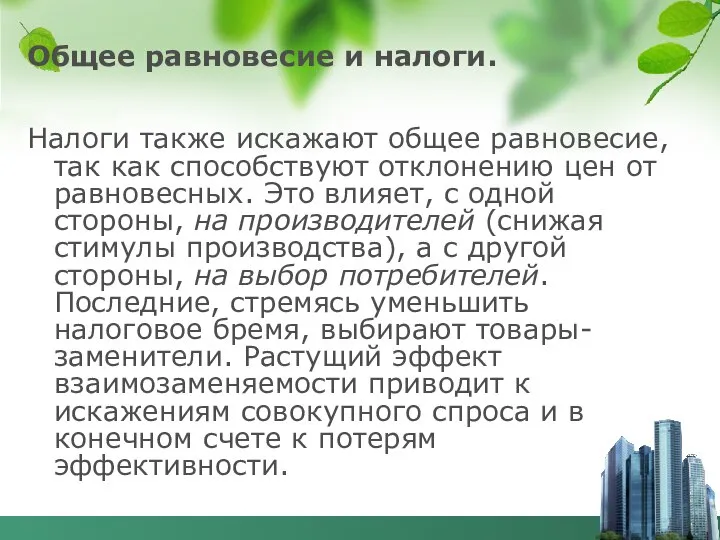 Общее равновесие и налоги.

Налоги также искажают общее равновесие, так как способствуют отклонению цен от равновесных. Это влияет, с одной стороны, на производителей (снижая стимулы производства), а с другой стороны, на выбор потребителей. Последние, стремясь уменьшить налоговое бремя, выбирают товары-заменители. Растущий эффект взаимозаменяемости приводит к искажениям совокупного спроса и в конечном счете к потерям эффективности.